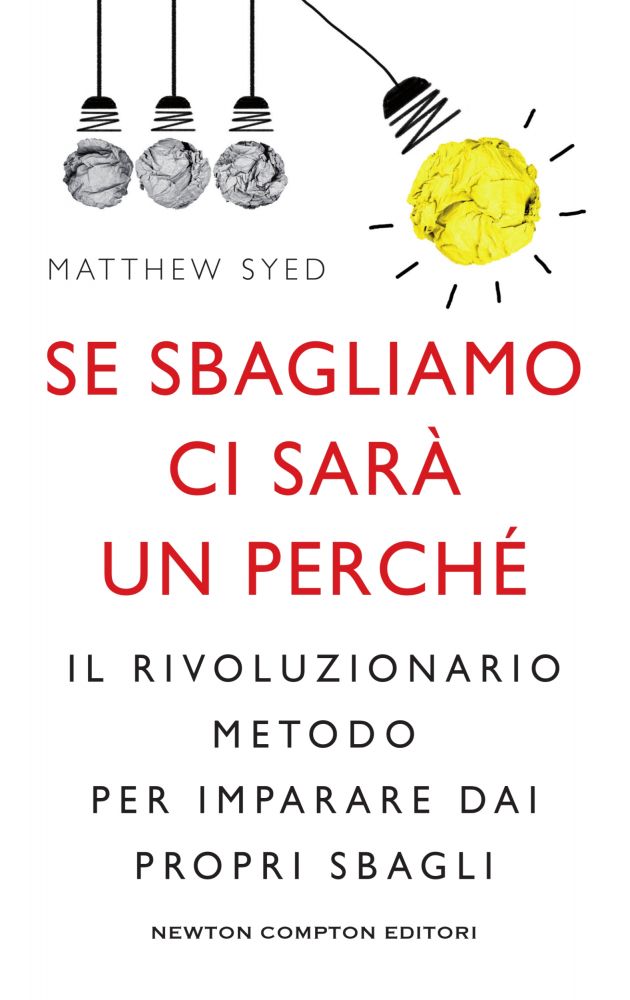 MATTHEW SYED

SE SBAGLIAMO CI SARÀ UN PERCHÉ

IL RIVOLUZIONARIO METODO PER IMPARARE DAI PROPRI SBAGLI

NEWTON COMPTON EDITORI